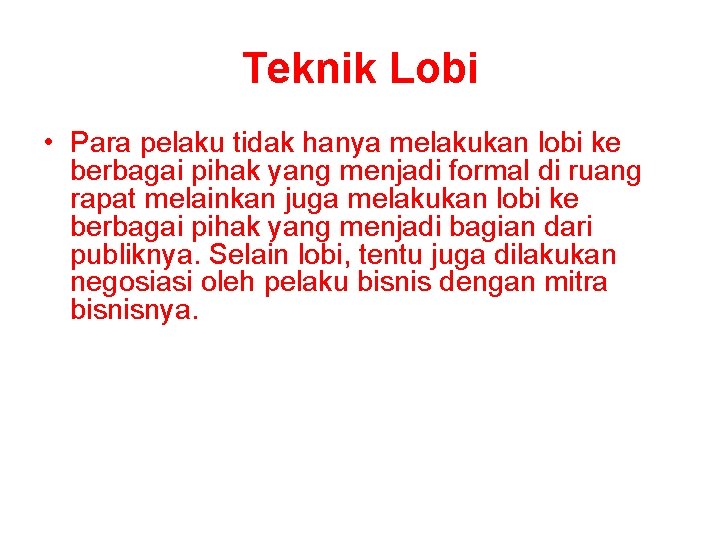 Teknik Lobi

• Para pelaku tidak hanya melakukan lobi ke berbagai pihak yang menjadi formal di ruang rapat melainkan juga melakukan lobi ke berbagai pihak yang menjadi bagian dari publiknya. Selain lobi, tentu juga dilakukan negosiasi oleh pelaku bisnis dengan mitra bisnisnya.